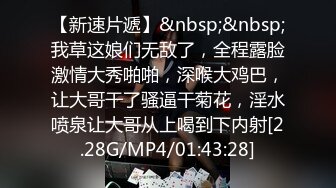 【新速片遞】&nbsp;&nbsp;我草这娘们无敌了，全程露脸激情大秀啪啪，深喉大鸡巴，让大哥干了骚逼干菊花，淫水喷泉让大哥从上喝到下内射[2.28G/MP4/01:43:28]